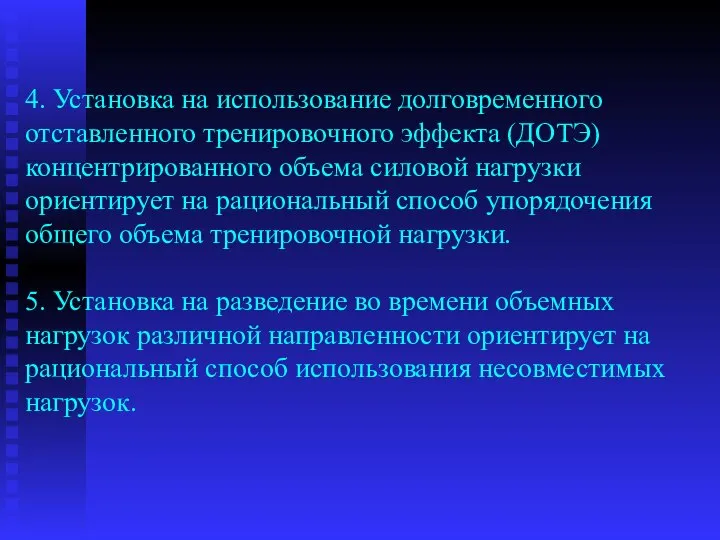 4. Установка на использование долговременного отставленного тренировочного эффекта (ДОТЭ) концентрированного объема силовой нагрузки ориентирует на рациональный способ упорядочения общего объема тренировочной нагрузки.

5. Установка на разведение во времени объемных нагрузок различной направленности ориентирует на рациональный способ использования несовместимых нагрузок.